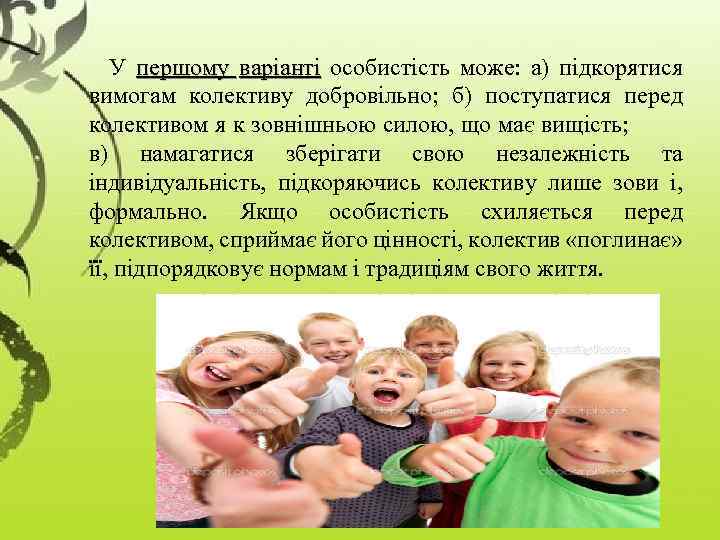 У першому варіанті особистість може: а) підкорятися вимогам колективу добровільно; б) поступатися перед колективом я к зовнішньою силою, що має вищість; в) намагатися зберігати свою незалежність та індивідуальність, підкоряючись колективу лише зови і, формально. Якщо особистість схиляється перед колективом, сприймає його цінності, колектив «поглинає» її, підпорядковує нормам і традиціям свого життя.